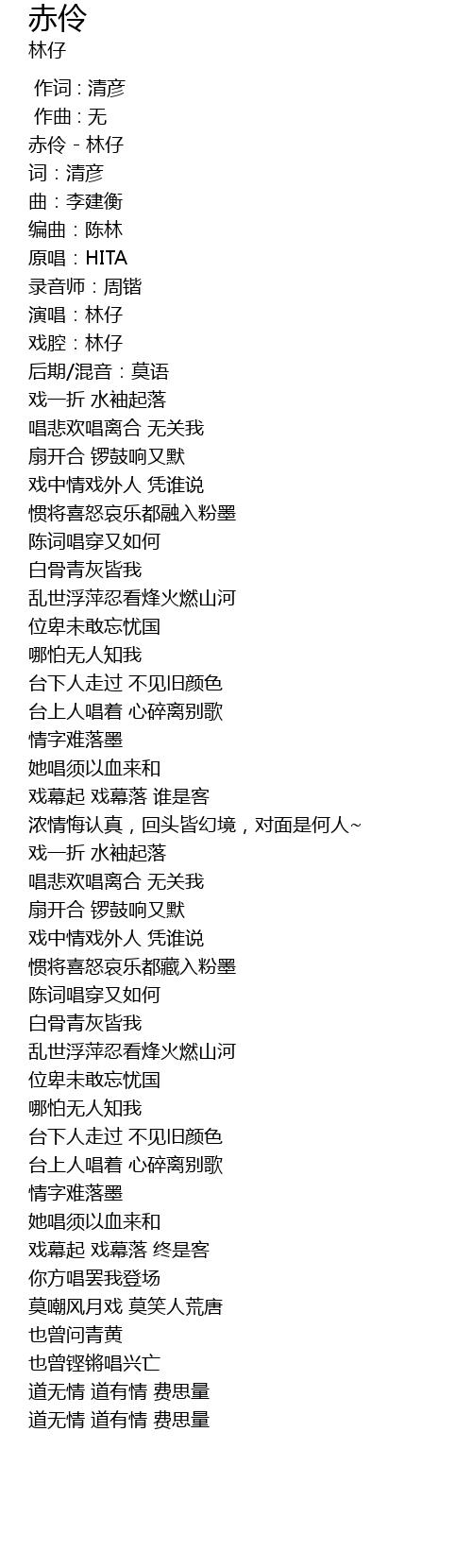 赤伶
林仔

作词 : 清彦
作曲 : 无
赤伶 - 林仔
词：清彦
曲：李建衡
编曲：陈林
原唱：HITA
录音师：周锴
演唱：林仔
戏腔：林仔
后期/混音：莫语
戏一折 水袖起落
唱悲欢唱离合 无关我
扇开合 锣鼓响又默
戏中情戏外人 凭谁说
惯将喜怒哀乐都融入粉墨
陈词唱穿又如何
白骨青灰皆我
乱世浮萍忍看烽火燃山河
位卑未敢忘忧国
哪怕无人知我
台下人走过 不见旧颜色
台上人唱着 心碎离别歌
情字难落墨
她唱须以血来和
戏幕起 戏幕落 谁是客
浓情悔认真，回头皆幻境，对面是何人~
戏一折 水袖起落
唱悲欢唱离合 无关我
扇开合 锣鼓响又默
戏中情戏外人 凭谁说
惯将喜怒哀乐都藏入粉墨
陈词唱穿又如何
白骨青灰皆我
乱世浮萍忍看烽火燃山河
位卑未敢忘忧国
哪怕无人知我
台下人走过 不见旧颜色
台上人唱着 心碎离别歌
情字难落墨
她唱须以血来和
戏幕起 戏幕落 终是客
你方唱罢我登场
莫嘲风月戏 莫笑人荒唐
也曾问青黄
也曾铿锵唱兴亡
道无情 道有情 费思量
道无情 道有情 费思量